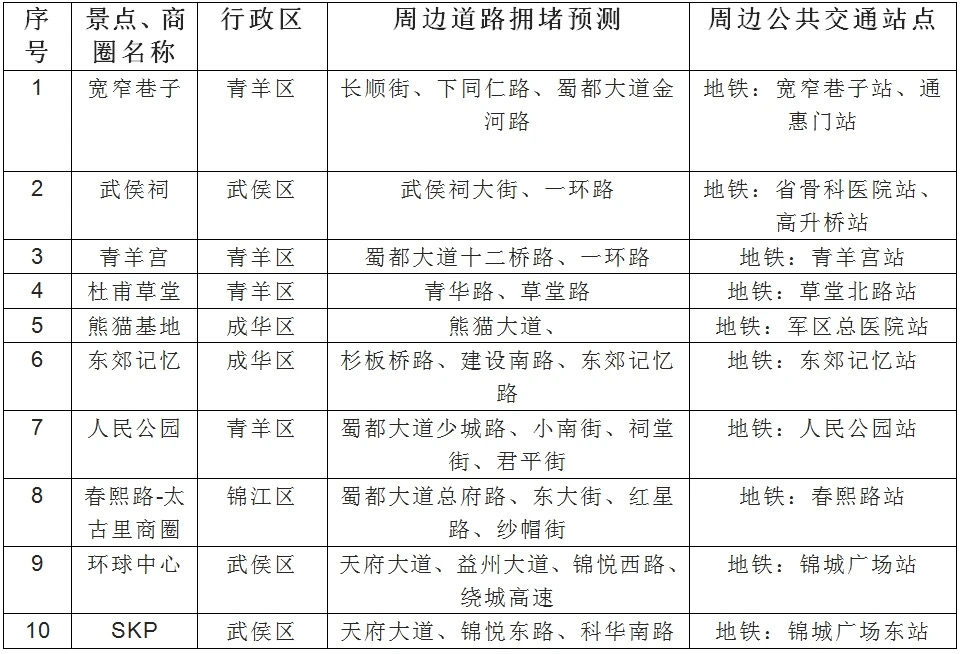 | 序号 | 景点、商圈名称 | 行政区 | 周边道路拥堵预测 | 周边公共交通站点 |
|---|---|---|---|---|
| 1 | 宽窄巷子 | 青羊区 | 长顺街、下同仁路、蜀都大道金河路 | 地铁：宽窄巷子站、通惠门站 |
| 2 | 武侯祠 | 武侯区 | 武侯祠大街、一环路 | 地铁：省骨科医院站、高升桥站 |
| 3 | 青羊宫 | 青羊区 | 蜀都大道十二桥路、一环路 | 地铁：青羊宫站 |
| 4 | 杜甫草堂 | 青羊区 | 青华路、草堂路 | 地铁：草堂北路站 |
| 5 | 熊猫基地 | 成华区 | 熊猫大道、 | 地铁：军区总医院站 |
| 6 | 东郊记忆 | 成华区 | 杉板桥路、建设南路、东郊记忆路 | 地铁：东郊记忆站 |
| 7 | 人民公园 | 青羊区 | 蜀都大道少城路、小南街、祠堂街、君平街 | 地铁：人民公园站 |
| 8 | 春熙路-太古里商圈 | 锦江区 | 蜀都大道总府路、东大街、红星路、纱帽街 | 地铁：春熙路站 |
| 9 | 环球中心 | 武侯区 | 天府大道、益州大道、锦悦西路、绕城高速 | 地铁：锦城广场站 |
| 10 | SKP | 武侯区 | 天府大道、锦悦东路、科华南路 | 地铁：锦城广场东站 |